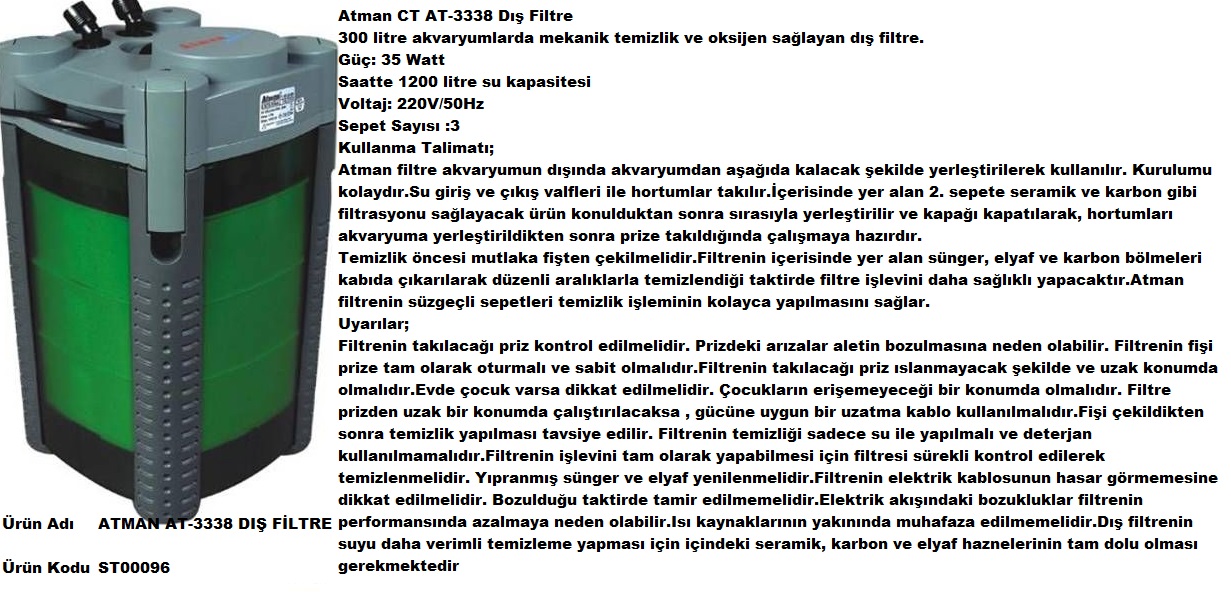 Atman CT AT-3338 Dış Filtre
300 litre akvaryumlarda mekanik temizlik ve oksijen sağlayan dış filtre.
Güç: 35 Watt
Saatte 1200 litre su kapasitesi
Voltaj: 220V/50Hz
Sepet Sayısı :3
Kullanma Talimatı;
Atman filtre akvaryumun dışında akvaryumdan aşağıda kalacak şekilde yerleştirilerek kullanılır. Kurulumu kolaydır.Su giriş ve çıkış valfleri ile hortumlar takılır.İçerisinde yer alan 2. sepete seramik ve karbon gibi filtrasyonu sağlayacak ürün konulduktan sonra sırasıyla yerleştirilir ve kapağı kapatılarak, hortumları akvaryuma yerleştirildikten sonra prize takıldığında çalışmaya hazırdır.
Temizlik öncesi mutlaka fişten çekilmelidir.Filtrenin içerisinde yer alan sünger, elyaf ve karbon bölmeleri kabıda çıkarılarak düzenli aralıklarla temizlendiği taktirde filtre işlevini daha sağlıklı yapacaktır.Atman filtrenin süzgeçli sepetleri temizlik işleminin kolayca yapılmasını sağlar.
Uyarılar;
Filtrenin takılacağı priz kontrol edilmelidir. Prizdeki arızalar aletin bozulmasına neden olabilir. Filtrenin fişi prize tam olarak oturmalı ve sabit olmalıdır.Filtrenin takılacağı priz ıslanmayacak şekilde ve uzak konumda olmalıdır.Evde çocuk varsa dikkat edilmelidir. Çocukların erişemeyeceği bir konumda olmalıdır. Filtre prizden uzak bir konumda çalıştırılacaksa , gücüne uygun bir uzatma kablo kullanılmalıdır.Fişi çekildikten sonra temizlik yapılması tavsiye edilir. Filtrenin temizliği sadece su ile yapılmalı ve deterjan kullanılmamalıdır.Filtrenin işlevini tam olarak yapabilmesi için filtresi sürekli kontrol edilerek temizlenmelidir. Yıpranmış sünger ve elyaf yenilenmelidir.Filtrenin elektrik kablosunun hasar görmemesine dikkat edilmelidir. Bozulduğu taktirde tamir edilmemelidir.Elektrik akışındaki bozukluklar filtrenin performansında azalmaya neden olabilir.Isı kaynaklarının yakınında muhafaza edilmemelidir.Dış filtrenin suyu daha verimli temizleme yapması için içindeki seramik, karbon ve elyaf haznelerinin tam dolu olması gerekmektedir

Ürün Adı ATMAN AT-3338 DIŞ FİLTRE

Ürün Kodu ST00096